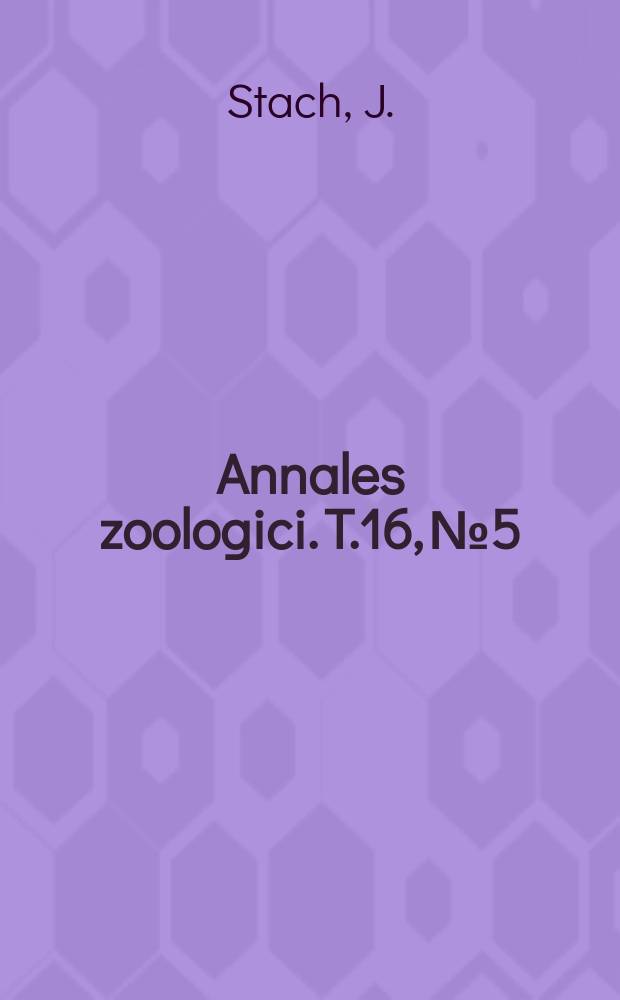 Stach, J.

Annales zoologici. T.16, №5